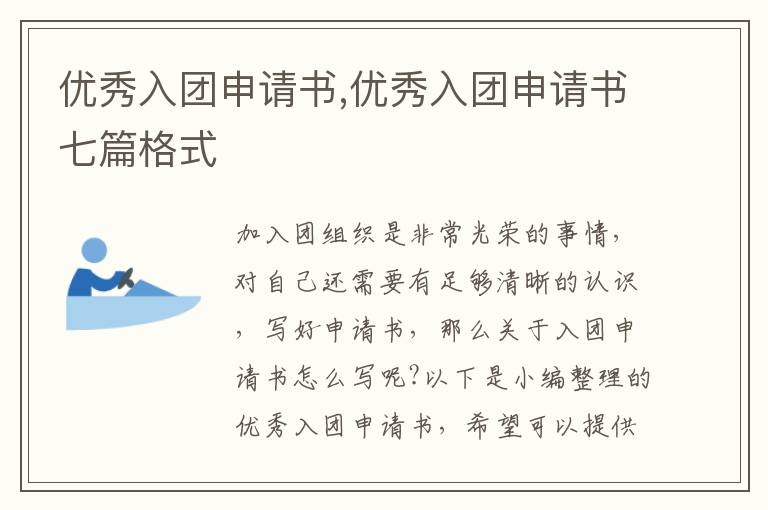 优秀入团申请书,优秀入团申请书七篇格式

加入团组织是非常光荣的事情，对自己还需要有足够清晰的认识，写好申请书，那么关于入团申请书怎么写呢?以下是小编整理的优秀入团申请书，希望可以提供